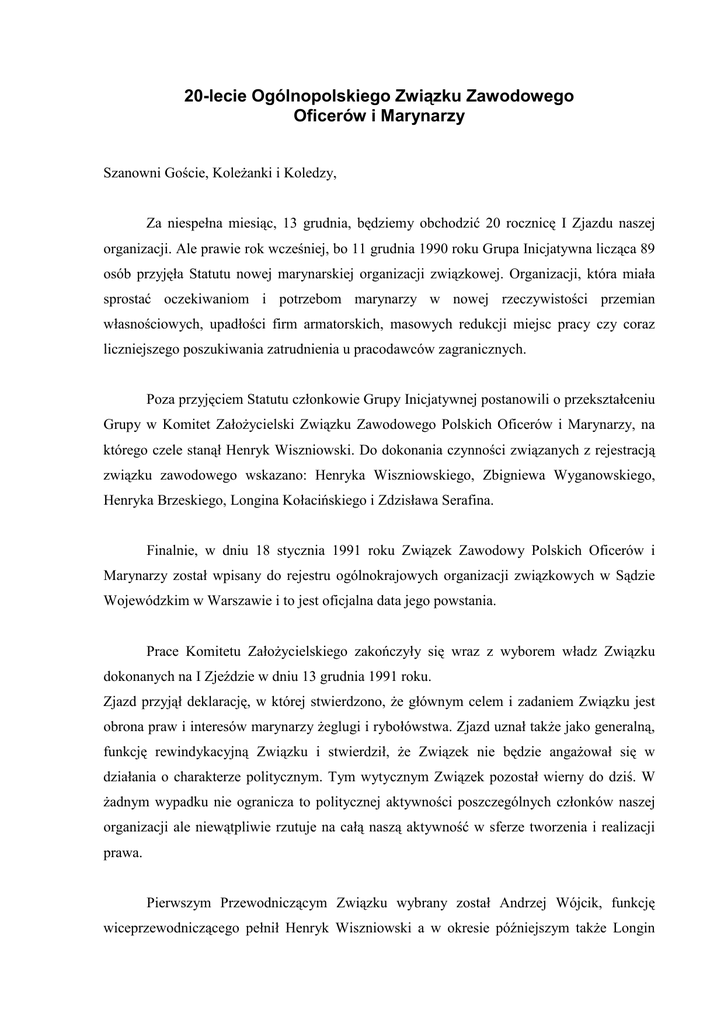 20-lecie Ogólnopolskiego Związku Zawodowego Oficerów i Marynarzy

Szanowni Goście, Koleżanki i Koledzy,

Za niespełna miesiąc, 13 grudnia, będziemy obchodzić 20 rocznicę I Zjazdu naszej organizacji. Ale prawie rok wcześniej, bo 11 grudnia 1990 roku Grupa Inicjatywna licząca 89 osób przyjęła Statutu nowej marynarskiej organizacji związkowej. Organizacji, która miała sprostać oczekiwaniom i potrzebom marynarzy w nowej rzeczywistości przemian własnościowych, upadłości firm armatorskich, masowych redukcji miejsc pracy czy coraz liczniejszego poszukiwania zatrudnienia u pracodawców zagranicznych.

Poza przyjęciem Statutu członkowie Grupy Inicjatywnej postanowili o przekształceniu Grupy w Komitet Założycielski Związku Zawodowego Polskich Oficerów i Marynarzy, na którego czele stanął Henryk Wiszniowski. Do dokonania czynności związanych z rejestracją związku zawodowego wskazano: Henryka Wiszniowskiego, Zbigniewa Wyganowskiego, Henryka Brzeskiego, Longina Kołacińskiego i Zdzisława Serafina.

Finalnie, w dniu 18 stycznia 1991 roku Związek Zawodowy Polskich Oficerów i Marynarzy został wpisany do rejestru ogólnokrajowych organizacji związkowych w Sądzie Wojewódzkim w Warszawie i to jest oficjalna data jego powstania.

Prace Komitetu Założycielskiego zakończyły się wraz z wyborem władz Związku dokonanych na I Zjeździe w dniu 13 grudnia 1991 roku.
Zjazd przyjął deklarację, w której stwierdzono, że głównym celem i zadaniem Związku jest obrona praw i interesów marynarzy żeglugi i rybołówstwa. Zjazd uznał także jako generalną, funkcję rewindykacyjną Związku i stwierdził, że Związek nie będzie angażował się w działania o charakterze politycznym. Tym wytycznym Związek pozostał wierny do dziś. W żadnym wypadku nie ogranicza to politycznej aktywności poszczególnych członków naszej organizacji ale niewątpliwie rzutuje na całą naszą aktywność w sferze tworzenia i realizacji prawa.

Pierwszym Przewodniczącym Związku wybrany został Andrzej Wójcik, funkcję wiceprzewodniczącego pełnił Henryk Wiszniowski a w okresie późniejszym także Longin